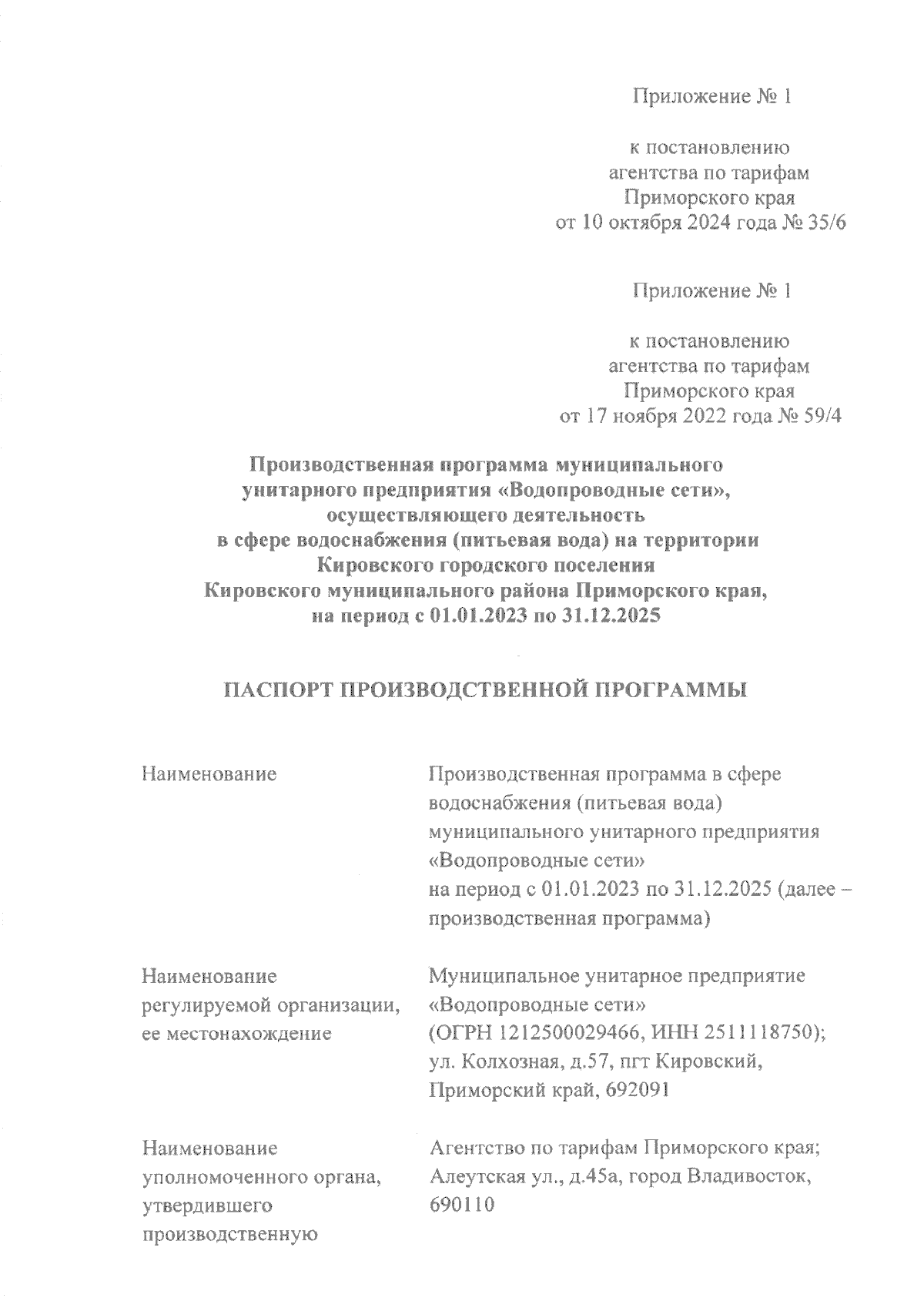 Приложение № 1

к постановлению
агентства по тарифам
Приморского края
от 10 октября 2024 года № 35/6

Приложение № 1

к постановлению
агентства по тарифам
Приморского края
от 17 ноября 2022 года № 59/4

Производственная программа муниципального унитарного предприятия «Водопроводные сети», осуществляющего деятельность в сфере водоснабжения (питьевая вода) на территории Кировского городского поселения Кировского муниципального района Приморского края, на период с 01.01.2023 по 31.12.2025

ПАСПОРТ ПРОИЗВОДСТВЕННОЙ ПРОГРАММЫ

| | |
|---|---|
| Наименование | Производственная программа в сфере водоснабжения (питьевая вода) муниципального унитарного предприятия «Водопроводные сети» на период с 01.01.2023 по 31.12.2025 (далее – производственная программа) |
| Наименование регулируемой организации, ее местонахождение | Муниципальное унитарное предприятие «Водопроводные сети» (ОГРН 1212500029466, ИНН 2511118750); ул. Колхозная, д.57, пгт Кировский, Приморский край, 692091 |
| Наименование уполномоченного органа, утвердившего производственную | Агентство по тарифам Приморского края; Алеутская ул., д.45а, город Владивосток, 690110 |